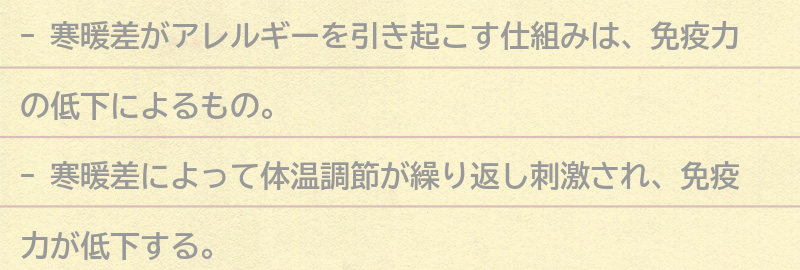 - 寒暖差がアレルギーを引き起こす仕組みは、免疫力の低下によるもの。

- 寒暖差によって体温調節が繰り返し刺激され、免疫力が低下する。